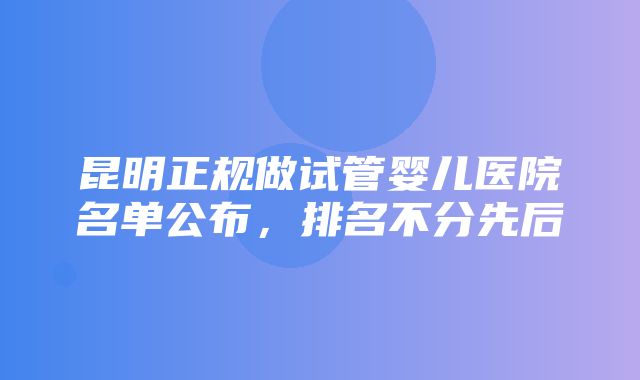 昆明正规做试管婴儿医院名单公布，排名不分先后